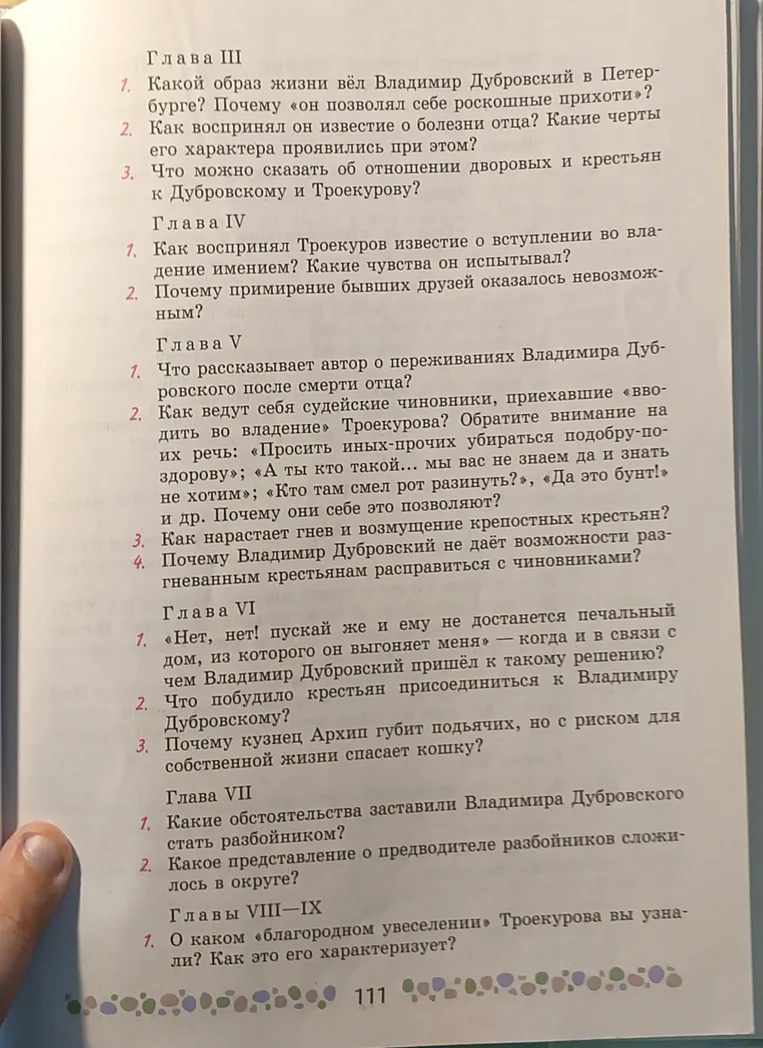 Глава III

1. Какой образ жизни вёл Владимир Дубровский в Петербурге? Почему «он позволял себе роскошные прихоти»?
2. Как воспринял он известие о болезни отца? Какие черты его характера проявились при этом?
3. Что можно сказать об отношении дворовых и крестьян к Дубровскому и Троекурову?

Глава IV

1. Как воспринял Троекуров известие о вступлении во владение имением? Какие чувства он испытывал?
2. Почему примирение бывших друзей оказалось невозможным?

Глава V

1. Что рассказывает автор о переживаниях Владимира Дубровского после смерти отца?
2. Как ведут себя судейские чиновники, приехавшие «вводить во владение» Троекурова? Обратите внимание на их речь: «Просить иных-прочих убираться подобру-поздорову»; «А ты кто такой... мы вас не знаем да и знать не хотим»; «Кто там смел рот разинуть?», «Да это бунт!» и др. Почему они себе это позволяют?
3. Как нарастает гнев и возмущение крепостных крестьян?
4. Почему Владимир Дубровский не даёт возможности разгневанным крестьянам расправиться с чиновниками?

Глава VI

1. «Нет, нет! пускай же и ему не достанется печальный дом, из которого он выгоняет меня» — когда и в связи с чем Владимир Дубровский пришёл к такому решению?
2. Что побудило крестьян присоединиться к Владимиру Дубровскому?
3. Почему кузнец Архип губит подьячих, но с риском для собственной жизни спасает кошку?

Глава VII

1. Какие обстоятельства заставили Владимира Дубровского стать разбойником?
2. Какое представление о предводителе разбойников сложилось в округе?

Главы VIII—IX

1. О каком «благородном увеселении» Троекурова вы узнали? Как это его характеризует?

111